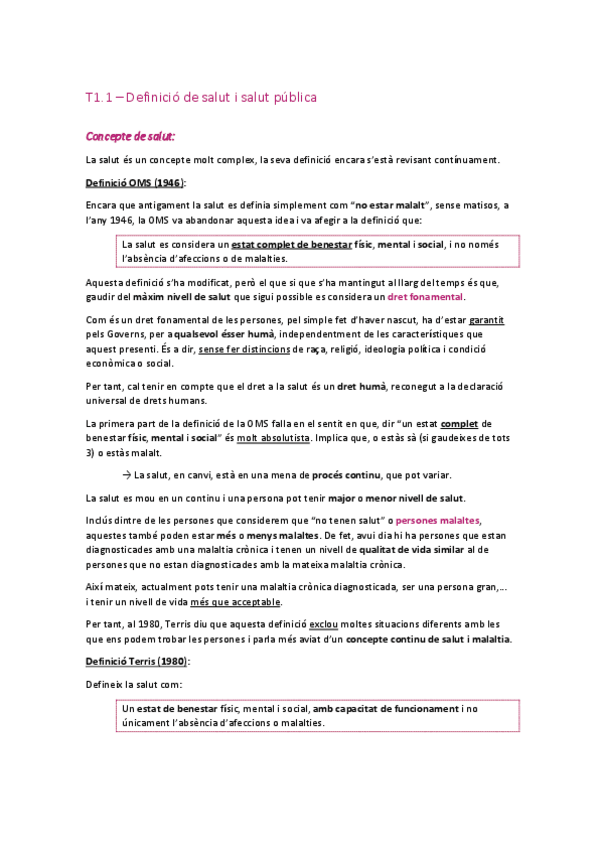 T1.1 – Definició de salut i salut pública

Concepte de salut:

La salut és un concepte molt complex, la seva definició encara s'està revisant contínuament.

Definició OMS (1946):

Encara que antigament la salut es definia simplement com "no estar malalt", sense matisos, a l'any 1946, la OMS va abandonar aquesta idea i va afegir a la definició que:

La salut es considera un estat complet de benestar físic, mental i social, i no només l'absència d'afeccions o de malalties.

Aquesta definició s'ha modificat, però el que si que s'ha mantingut al llarg del temps és que, gaudir del màxim nivell de salut que sigui possible es considera un dret fonamental.

Com és un dret fonamental de les persones, pel simple fet d'haver nascut, ha d'estar garantit pels Governs, per a qualsevol ésser humà, independentment de les característiques que aquest presenti. És a dir, sense fer distincions de raça, religió, ideologia política i condició econòmica o social.

Per tant, cal tenir en compte que el dret a la salut és un dret humà, reconegut a la declaració universal de drets humans.

La primera part de la definició de la OMS falla en el sentit en que, dir "un estat complet de benestar físic, mental i social" és molt absolutista. Implica que, o estàs sà (si gaudeixes de tots 3) o estàs malalt.

→ La salut, en canvi, està en una mena de procés continu, que pot variar.

La salut es mou en un continu i una persona pot tenir major o menor nivell de salut.

Inclús dintre de les persones que considerem que "no tenen salut" o persones malaltes, aquestes també poden estar més o menys malaltes. De fet, avui dia hi ha persones que estan diagnosticades amb una malaltia crònica i tenen un nivell de qualitat de vida similar al de persones que no estan diagnosticades amb la mateixa malaltia crònica.

Així mateix, actualment pots tenir una malaltia crònica diagnosticada, ser una persona gran,... i tenir un nivell de vida més que acceptable.

Per tant, al 1980, Terris diu que aquesta definició exclou moltes situacions diferents amb les que ens podem trobar les persones i parla més aviat d'un concepte continu de salut i malaltia.

Definició Terris (1980):

Defineix la salut com:

Un estat de benestar físic, mental i social, amb capacitat de funcionament i no únicament l'absència d'afeccions o malalties.